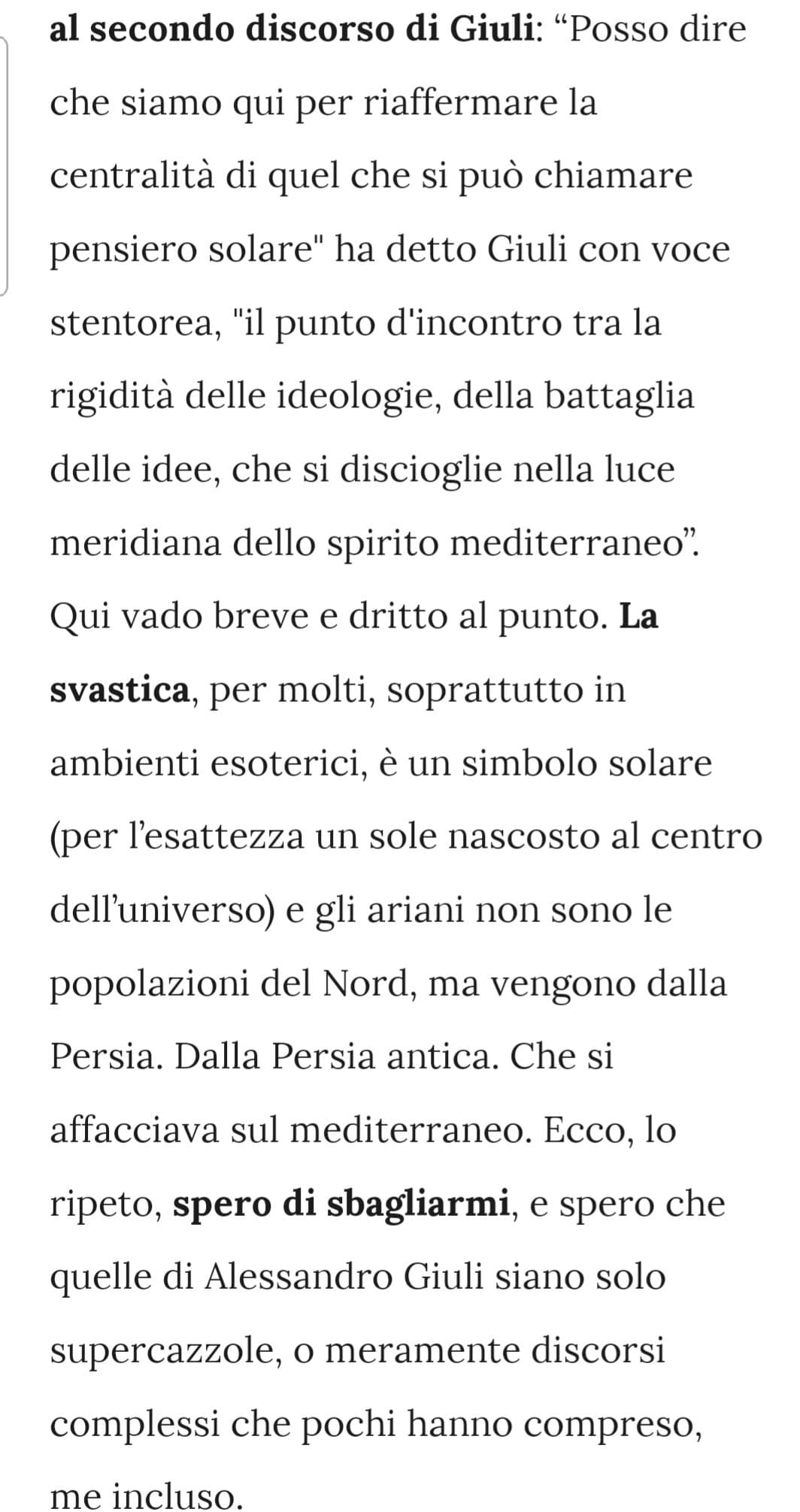 al secondo discorso di Giuli: “Posso dire che siamo qui per riaffermare la centralità di quel che si può chiamare pensiero solare" ha detto Giuli con voce stentorea, "il punto d'incontro tra la rigidità delle ideologie, della battaglia delle idee, che si discioglie nella luce meridiana dello spirito mediterraneo”. Qui vado breve e dritto al punto. La svastica, per molti, soprattutto in ambienti esoterici, è un simbolo solare (per l’esattezza un sole nascosto al centro dell’universo) e gli ariani non sono le popolazioni del Nord, ma vengono dalla Persia. Dalla Persia antica. Che si affacciava sul mediterraneo. Ecco, lo ripeto, spero di sbagliarmi, e spero che quelle di Alessandro Giuli siano solo supercazzole, o meramente discorsi complessi che pochi hanno compreso, me incluso.